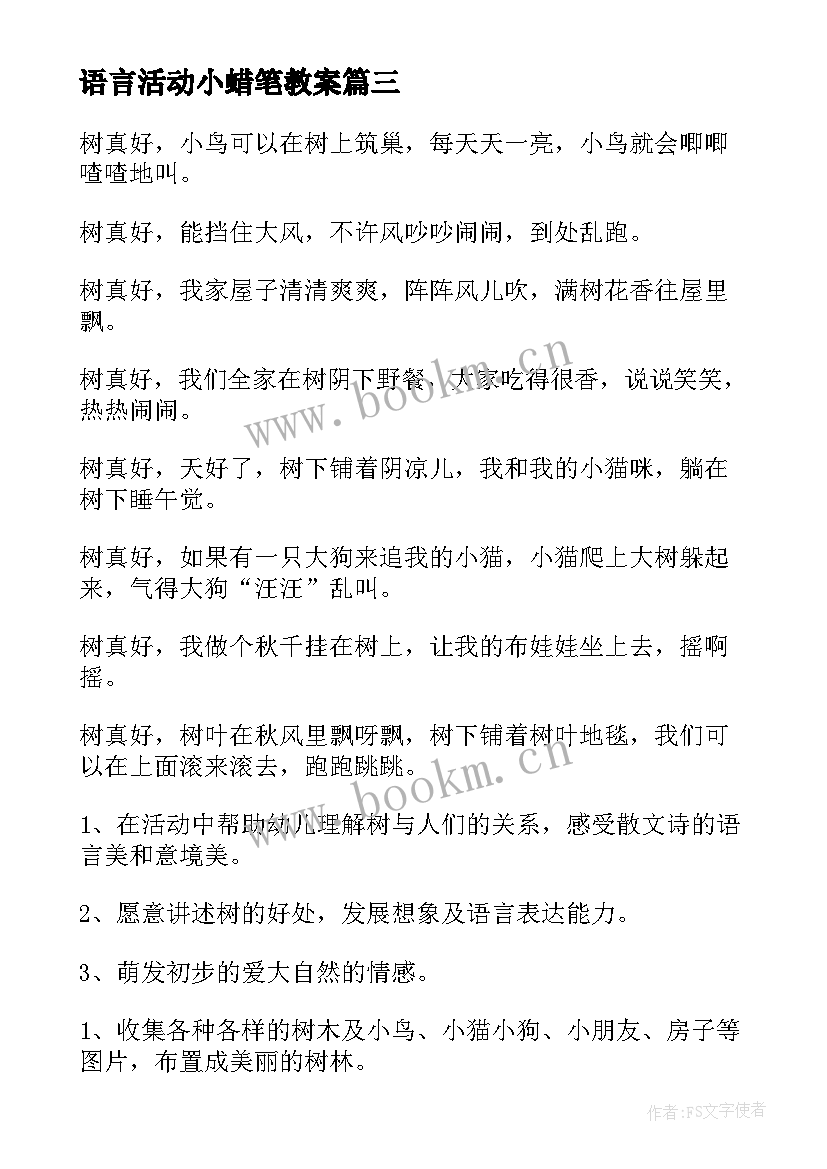 语言活动小蜡笔教案篇三

树真好，小鸟可以在树上筑巢，每天天一亮，小鸟就会唧唧喳喳地叫。

树真好，能挡住大风，不许风吵吵闹闹，到处乱跑。

树真好，我家屋子清清爽爽，阵阵风儿吹，满树花香往屋里飘。

树真好，我们全家在树阴下野餐，大家吃得很香，说说笑笑，热热闹闹。

树真好，天好了，树下铺着阴凉儿，我和我的小猫咪，躺在树下睡午觉。

树真好，如果有一只大狗来追我的小猫，小猫爬上大树躲起来，气得大狗“汪汪”乱叫。

树真好，我做个秋千挂在树上，让我的布娃娃坐上去，摇啊摇。

树真好，树叶在秋风里飘呀飘，树下铺着树叶地毯，我们可以在上面滚来滚去，跑跑跳跳。

1、在活动中帮助幼儿理解树与人们的关系，感受散文诗的语言美和意境美。

2、愿意讲述树的好处，发展想象及语言表达能力。

3、萌发初步的爱大自然的情感。

1、收集各种各样的树木及小鸟、小猫小狗、小朋友、房子等图片，布置成美丽的树林。

www.bookm.cn

www.bookm.cn

作者：FS文字使者